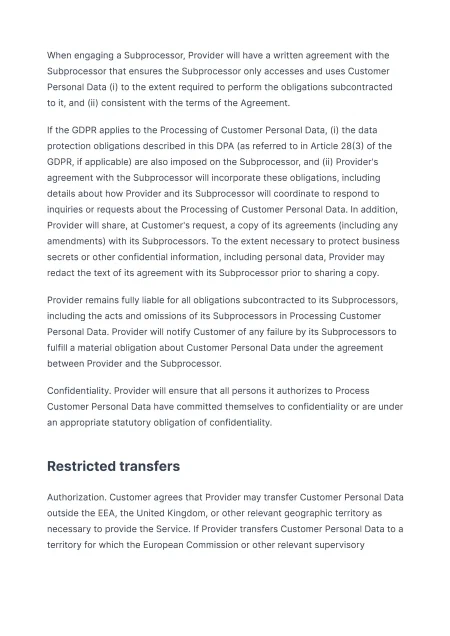 When engaging a Subprocessor, Provider will have a written agreement with the Subprocessor that ensures the Subprocessor only accesses and uses Customer Personal Data (i) to the extent required to perform the obligations subcontracted to it, and (ii) consistent with the terms of the Agreement.

If the GDPR applies to the Processing of Customer Personal Data, (i) the data protection obligations described in this DPA (as referred to in Article 28(3) of the GDPR, if applicable) are also imposed on the Subprocessor, and (ii) Provider's agreement with the Subprocessor will incorporate these obligations, including details about how Provider and its Subprocessor will coordinate to respond to inquiries or requests about the Processing of Customer Personal Data. In addition, Provider will share, at Customer's request, a copy of its agreements (including any amendments) with its Subprocessors. To the extent necessary to protect business secrets or other confidential information, including personal data, Provider may redact the text of its agreement with its Subprocessor prior to sharing a copy.

Provider remains fully liable for all obligations subcontracted to its Subprocessors, including the acts and omissions of its Subprocessors in Processing Customer Personal Data. Provider will notify Customer of any failure by its Subprocessors to fulfill a material obligation about Customer Personal Data under the agreement between Provider and the Subprocessor.

Confidentiality. Provider will ensure that all persons it authorizes to Process Customer Personal Data have committed themselves to confidentiality or are under an appropriate statutory obligation of confidentiality.

Restricted transfers

Authorization. Customer agrees that Provider may transfer Customer Personal Data outside the EEA, the United Kingdom, or other relevant geographic territory as necessary to provide the Service. If Provider transfers Customer Personal Data to a territory for which the European Commission or other relevant supervisory